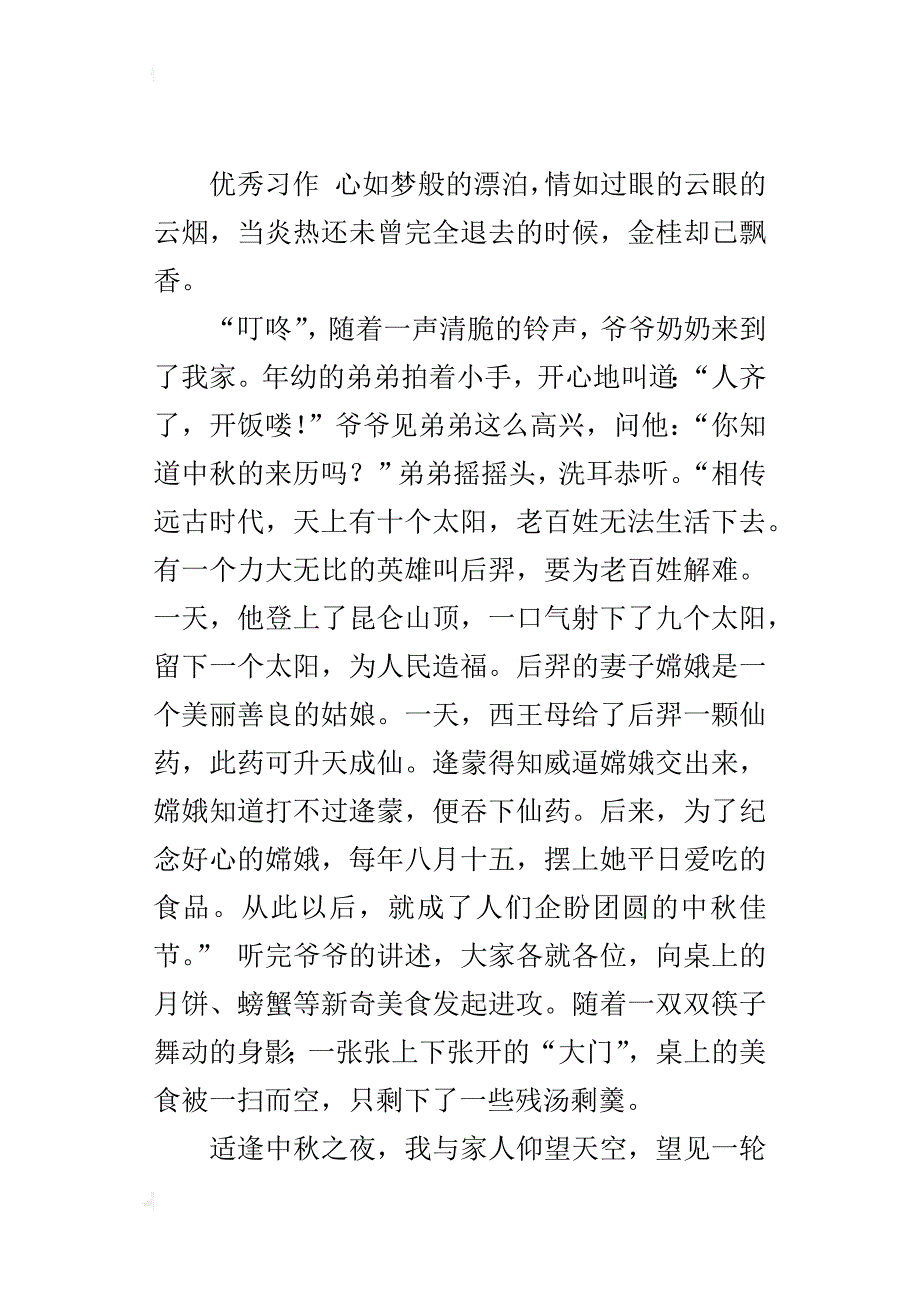 优秀习作 心如梦般的漂泊，情如过眼的云眼的云烟，当炎热还未曾完全退去的时候，金桂却已飘香。

“叮咚”，随着一声清脆的铃声，爷爷奶奶来到了我家。年幼的弟弟拍着小手，开心地叫道：“人齐了，开饭喽！”爷爷见弟弟这么高兴，问他：“你知道中秋的来历吗？”弟弟摇摇头，洗耳恭听。“相传远古时代，天上有十个太阳，老百姓无法生活下去。有一个力大无比的英雄叫后羿，要为老百姓解难。一天，他登上了昆仑山顶，一口气射下了九个太阳，留下一个太阳，为人民造福。后羿的妻子嫦娥是一个美丽善良的姑娘。一天，西王母给了后羿一颗仙药，此药可升天成仙。逄蒙得知威逼嫦娥交出来，嫦娥知道打不过逄蒙，便吞下仙药。后来，为了纪念好心的嫦娥，每年八月十五，摆上她平日爱吃的食品。从此以后，就成了人们企盼团圆的中秋佳节。” 听完爷爷的讲述，大家各就各位，向桌上的月饼、螃蟹等新奇美食发起进攻。随着一双双筷子舞动的身影，一张张上下张开的“大门”，桌上的美食被一扫而空，只剩下了一些残汤剩羹。

适逢中秋之夜，我与家人仰望天空，望见一轮